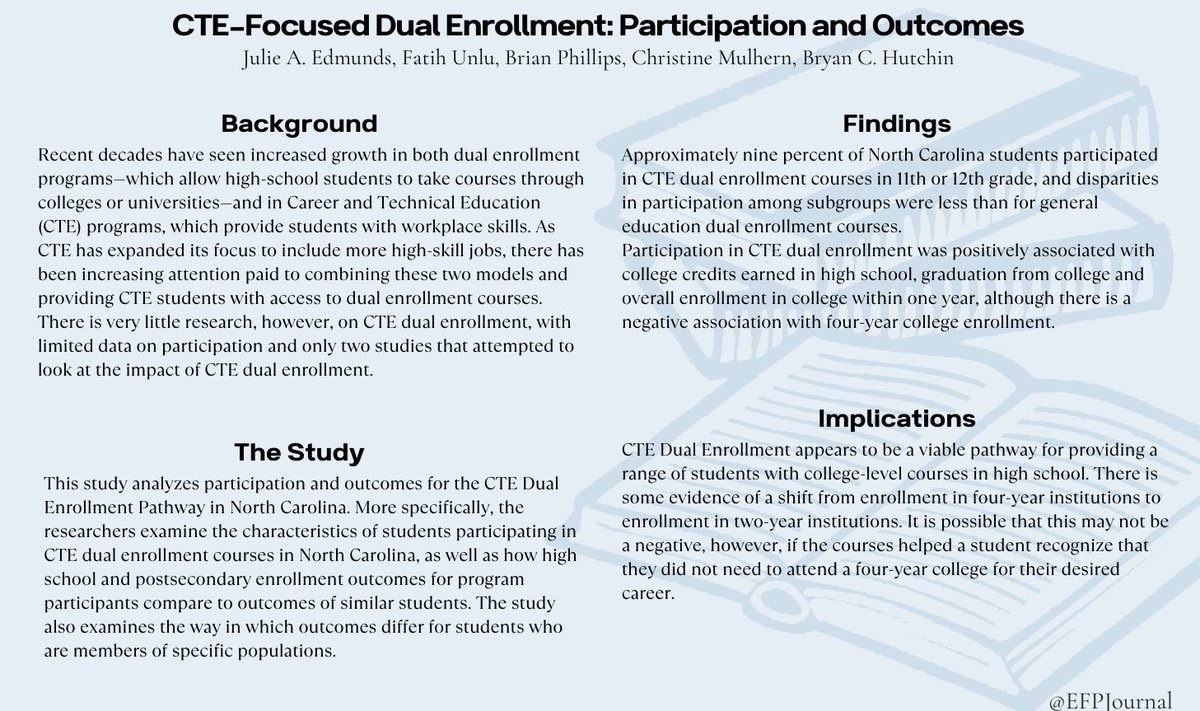 CTE-Focused Dual Enrollment: Participation and Outcomes
Julie A. Edmunds, Fatih Unlu, Brian Phillips, Christine Mulhern, Bryan C. Hutchin

Background
Recent decades have seen increased growth in both dual enrollment programs—which allow high-school students to take courses through colleges or universities—and in Career and Technical Education (CTE) programs, which provide students with workplace skills. As CTE has expanded its focus to include more high-skill jobs, there has been increasing attention paid to combining these two models and providing CTE students with access to dual enrollment courses. There is very little research, however, on CTE dual enrollment, with limited data on participation and only two studies that attempted to look at the impact of CTE dual enrollment.

The Study
This study analyzes participation and outcomes for the CTE Dual Enrollment Pathway in North Carolina. More specifically, the researchers examine the characteristics of students participating in CTE dual enrollment courses in North Carolina, as well as how high school and postsecondary enrollment outcomes for program participants compare to outcomes of similar students. The study also examines the way in which outcomes differ for students who are members of specific populations.

Findings
Approximately nine percent of North Carolina students participated in CTE dual enrollment courses in 11th or 12th grade, and disparities in participation among subgroups were less than for general education dual enrollment courses.
Participation in CTE dual enrollment was positively associated with college credits earned in high school, graduation from college and overall enrollment in college within one year, although there is a negative association with four-year college enrollment.

Implications
CTE Dual Enrollment appears to be a viable pathway for providing a range of students with college-level courses in high school. There is some evidence of a shift from enrollment in four-year institutions to enrollment in two-year institutions. It is possible that this may not be a negative, however, if the courses helped a student recognize that they did not need to attend a four-year college for their desired career.

@EFPJournal